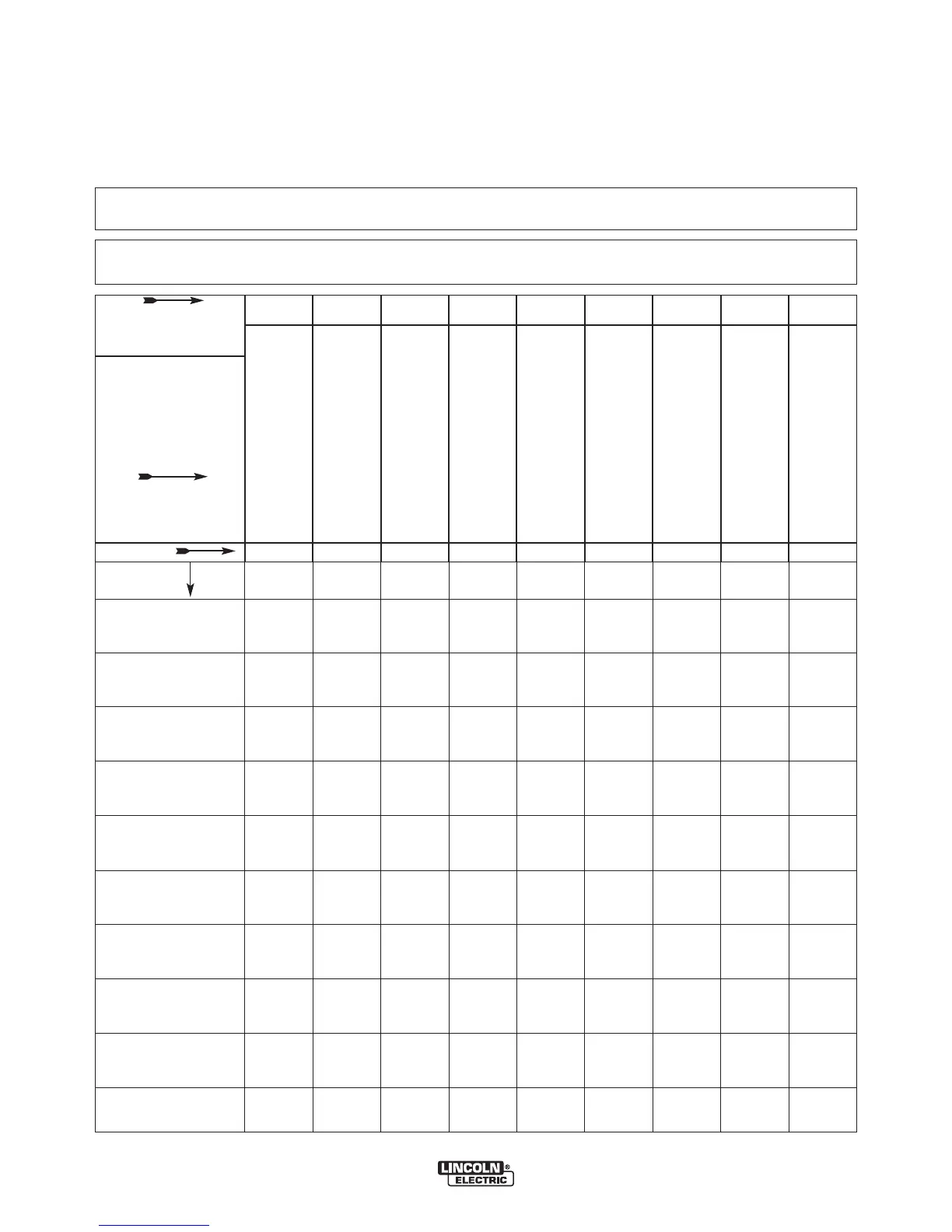 LINCOLN®
ELECTRIC